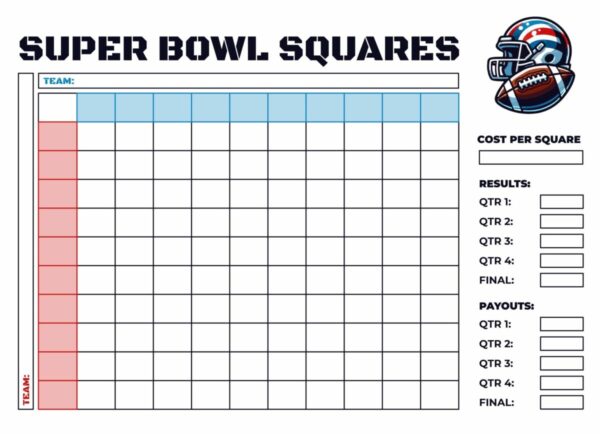 SUPER BOWL SQUARES

TEAM:

TEAM:

COST PER SQUARE

RESULTS:
QTR 1:
QTR 2:
QTR 3:
QTR 4:
FINAL:

PAYOUTS:
QTR 1:
QTR 2:
QTR 3:
QTR 4:
FINAL: